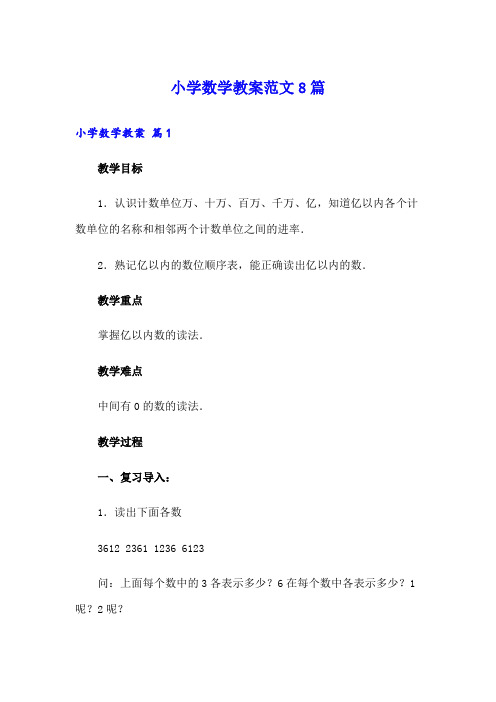 小学数学教案范文８篇

小学数学教案 篇１

教学目标

1．认识计数单位万、十万、百万、千万、亿，知道亿以内各个计数单位的名称和相邻两个计数单位之间的进率．

2．熟记亿以内的数位顺序表，能正确读出亿以内的数．

教学重点

掌握亿以内数的读法．

教学难点

中间有０的数的读法．

教学过程

一、复习导入：

1．读出下面各数

3612 2361 1236 6123

问：上面每个数中的３各表示多少？６在每个数中各表示多少？１呢？２呢？